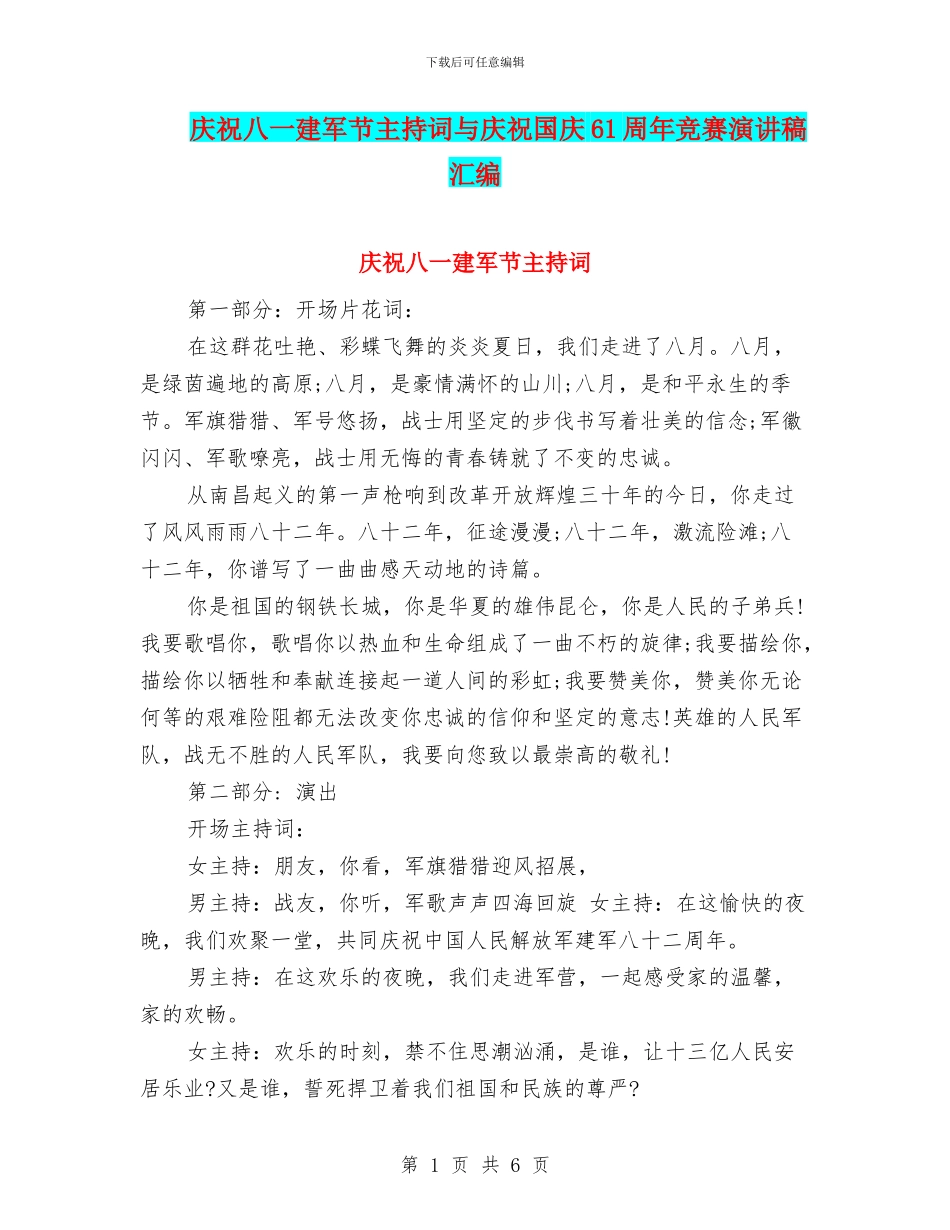 下载后可任意编辑

庆祝八一建军节主持词与庆祝国庆61周年竞赛演讲稿汇编

庆祝八一建军节主持词

第一部分：开场片花词：

在这群花吐艳、彩蝶飞舞的炎炎夏日，我们走进了八月。八月，是绿茵遍地的高原;八月，是豪情满怀的山川;八月，是和平永生的季节。军旗猎猎、军号悠扬，战士用坚定的步伐书写着壮美的信念;军徽闪闪、军歌嘹亮，战士用无悔的青春铸就了不变的忠诚。

从南昌起义的第一声枪响到改革开放辉煌三十年的今日，你走过了风风雨雨八十二年。八十二年，征途漫漫;八十二年，激流险滩;八十二年，你谱写了一曲曲感天动地的诗篇。

你是祖国的钢铁长城，你是华夏的雄伟昆仑，你是人民的子弟兵!我要歌唱你，歌唱你以热血和生命组成了一曲不朽的旋律;我要描绘你，描绘你以牺牲和奉献连接起一道人间的彩虹;我要赞美你，赞美你无论何等的艰难险阻都无法改变你忠诚的信仰和坚定的意志!英雄的人民军队，战无不胜的人民军队，我要向您致以最崇高的敬礼!

第二部分：演出

开场主持词：

女主持：朋友，你看，军旗猎猎迎风招展，

男主持：战友，你听，军歌声声四海回旋 女主持：在这愉快的夜晚，我们欢聚一堂，共同庆祝中国人民解放军建军八十二周年。

男主持：在这欢乐的夜晚，我们走进军营，一起感受家的温馨，家的欢畅。

女主持：欢乐的时刻，禁不住思潮汹涌，是谁，让十三亿人民安居乐业?又是谁，誓死捍卫着我们祖国和民族的尊严?

第 1 页 共 6 页